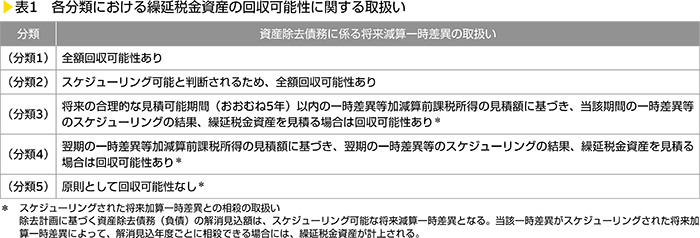 表1　各分類における繰延税金資産の回収可能性に関する取扱い

| 分類 | 資産除去債務に係る将来減算一時差異の取扱い |
|---|---|
| （分類1） | 全額回収可能性あり |
| （分類2） | スケジューリング可能と判断されるため、全額回収可能性あり |
| （分類3） | 将来の合理的な見積可能期間（おおむね5年）以内の一時差異等加減算前課税所得の見積額に基づき、当該期間の一時差異等のスケジューリングの結果、繰延税金資産を見積る場合は回収可能性あり＊ |
| （分類4） | 翌期の一時差異等加減算前課税所得の見積額に基づき、翌期の一時差異等のスケジューリングの結果、繰延税金資産を見積る場合は回収可能性あり＊ |
| （分類5） | 原則として回収可能性なし＊ |

＊　スケジューリングされた将来加算一時差異との相殺の取扱い
除去計画に基づく資産除去債務（負債）の解消見込額は、スケジューリング可能な将来減算一時差異となる。当該一時差異がスケジューリングされた将来加算一時差異によって、解消見込年度ごとに相殺できる場合には、繰延税金資産が計上される。